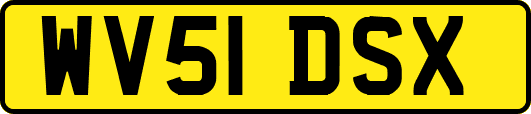 WV51 DSX